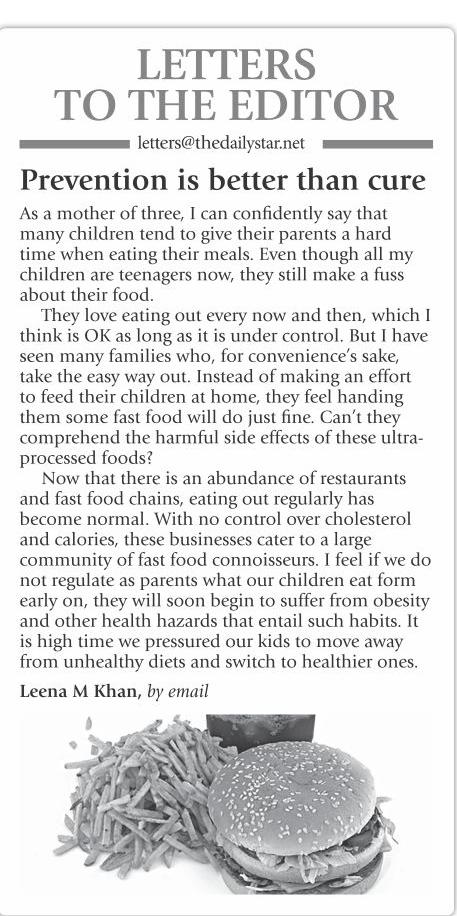 LETTERS TO THE EDITOR

letters@thedailystar.net

Prevention is better than cure

As a mother of three, I can confidently say that many children tend to give their parents a hard time when eating their meals. Even though all my children are teenagers now, they still make a fuss about their food.

They love eating out every now and then, which I think is OK as long as it is under control. But I have seen many families who, for convenience's sake, take the easy way out. Instead of making an effort to feed their children at home, they feel handing them some fast food will do just fine. Can't they comprehend the harmful side effects of these ultra-processed foods?

Now that there is an abundance of restaurants and fast food chains, eating out regularly has become normal. With no control over cholesterol and calories, these businesses cater to a large community of fast food connoisseurs. I feel if we do not regulate as parents what our children eat form early on, they will soon begin to suffer from obesity and other health hazards that entail such habits. It is high time we pressured our kids to move away from unhealthy diets and switch to healthier ones.

Leena M Khan, by email